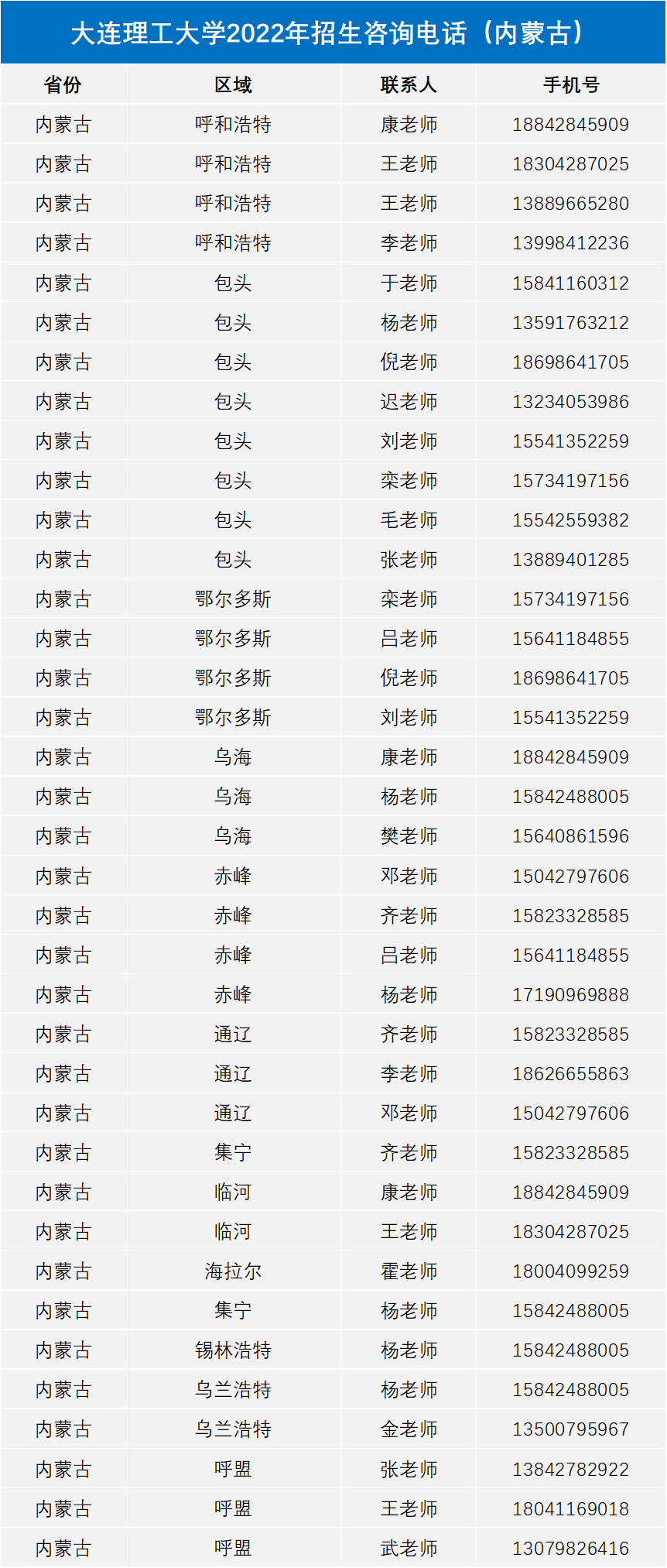 大连理工大学2022年招生咨询电话（内蒙古）

| 省份 | 区域 | 联系人 | 手机号 |
|---|---|---|---|
| 内蒙古 | 呼和浩特 | 康老师 | 18842845909 |
| 内蒙古 | 呼和浩特 | 王老师 | 18304287025 |
| 内蒙古 | 呼和浩特 | 王老师 | 13889665280 |
| 内蒙古 | 呼和浩特 | 李老师 | 13998412236 |
| 内蒙古 | 包头 | 于老师 | 15841160312 |
| 内蒙古 | 包头 | 杨老师 | 13591763212 |
| 内蒙古 | 包头 | 倪老师 | 18698641705 |
| 内蒙古 | 包头 | 迟老师 | 13234053986 |
| 内蒙古 | 包头 | 刘老师 | 15541352259 |
| 内蒙古 | 包头 | 栾老师 | 15734197156 |
| 内蒙古 | 包头 | 毛老师 | 15542559382 |
| 内蒙古 | 包头 | 张老师 | 13889401285 |
| 内蒙古 | 鄂尔多斯 | 栾老师 | 15734197156 |
| 内蒙古 | 鄂尔多斯 | 吕老师 | 15641184855 |
| 内蒙古 | 鄂尔多斯 | 倪老师 | 18698641705 |
| 内蒙古 | 鄂尔多斯 | 刘老师 | 15541352259 |
| 内蒙古 | 乌海 | 康老师 | 18842845909 |
| 内蒙古 | 乌海 | 杨老师 | 15842488005 |
| 内蒙古 | 乌海 | 樊老师 | 15640861596 |
| 内蒙古 | 赤峰 | 邓老师 | 15042797606 |
| 内蒙古 | 赤峰 | 齐老师 | 15823328585 |
| 内蒙古 | 赤峰 | 吕老师 | 15641184855 |
| 内蒙古 | 赤峰 | 杨老师 | 17190969888 |
| 内蒙古 | 通辽 | 齐老师 | 15823328585 |
| 内蒙古 | 通辽 | 李老师 | 18626655863 |
| 内蒙古 | 通辽 | 邓老师 | 15042797606 |
| 内蒙古 | 集宁 | 齐老师 | 15823328585 |
| 内蒙古 | 临河 | 康老师 | 18842845909 |
| 内蒙古 | 临河 | 王老师 | 18304287025 |
| 内蒙古 | 海拉尔 | 霍老师 | 18004099259 |
| 内蒙古 | 集宁 | 杨老师 | 15842488005 |
| 内蒙古 | 锡林浩特 | 杨老师 | 15842488005 |
| 内蒙古 | 乌兰浩特 | 杨老师 | 15842488005 |
| 内蒙古 | 乌兰浩特 | 金老师 | 13500795967 |
| 内蒙古 | 呼盟 | 张老师 | 13842782922 |
| 内蒙古 | 呼盟 | 王老师 | 18041169018 |
| 内蒙古 | 呼盟 | 武老师 | 13079826416 |